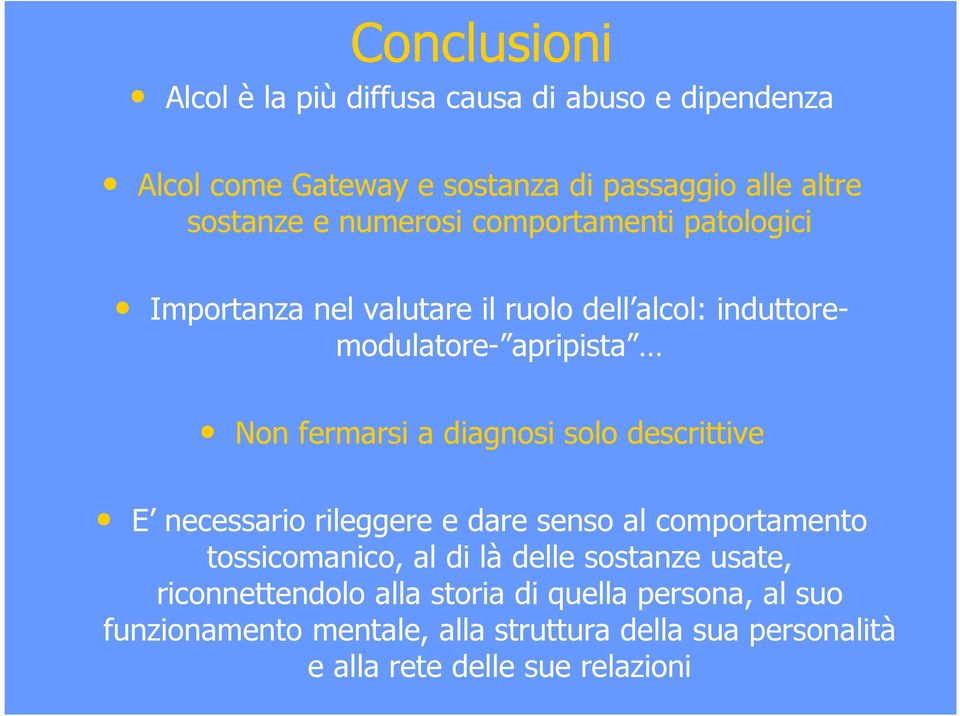 Conclusioni

• Alcol è la più diffusa causa di abuso e dipendenza

• Alcol come Gateway e sostanza di passaggio alle altre sostanze e numerosi comportamenti patologici

• Importanza nel valutare il ruolo dell'alcol: induttore-modulatore-"apripista"…

• Non fermarsi a diagnosi solo descrittive

• E' necessario rileggere e dare senso al comportamento tossicomanico, al di là delle sostanze usate, riconnettendolo alla storia di quella persona, al suo funzionamento mentale, alla struttura della sua personalità e alla rete delle sue relazioni